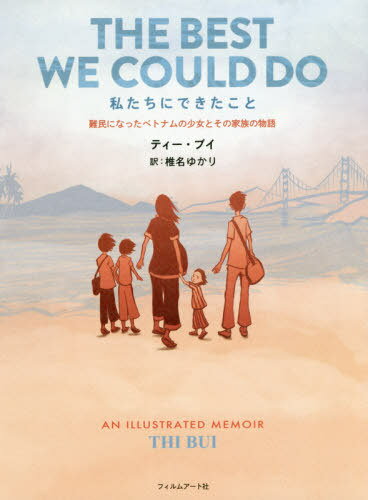 THE BEST WE COULD DO

私たちにできたこと

難民になったベトナムの少女とその家族の物語

ティー・ブイ

訳：椎名ゆかり

AN ILLUSTRATED MEMOIR

THI BUI

フィルムアート社